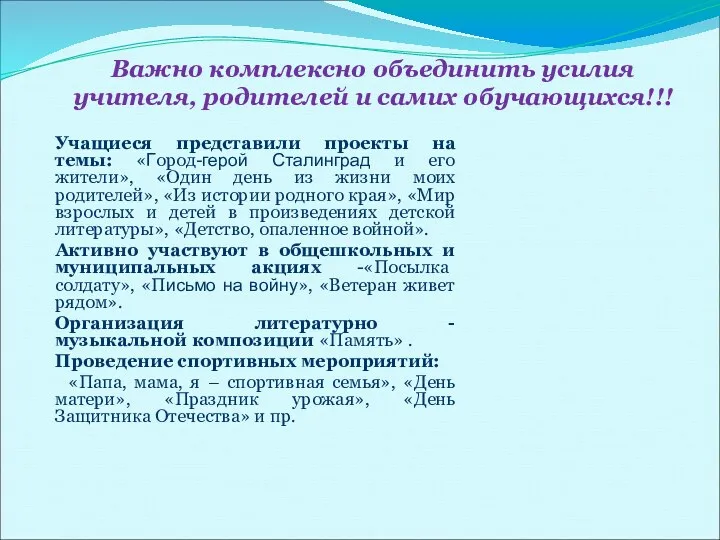 Важно комплексно объединить усилия учителя, родителей и самих обучающихся!!!

Учащиеся представили проекты на темы: «Город-герой Сталинград и его жители», «Один день из жизни моих родителей», «Из истории родного края», «Мир взрослых и детей в произведениях детской литературы», «Детство, опаленное войной».

Активно участвуют в общешкольных и муниципальных акциях -«Посылка солдату», «Письмо на войну», «Ветеран живет рядом».

Организация литературно - музыкальной композиции «Память» .

Проведение спортивных мероприятий:

«Папа, мама, я – спортивная семья», «День матери», «Праздник урожая», «День Защитника Отечества» и пр.